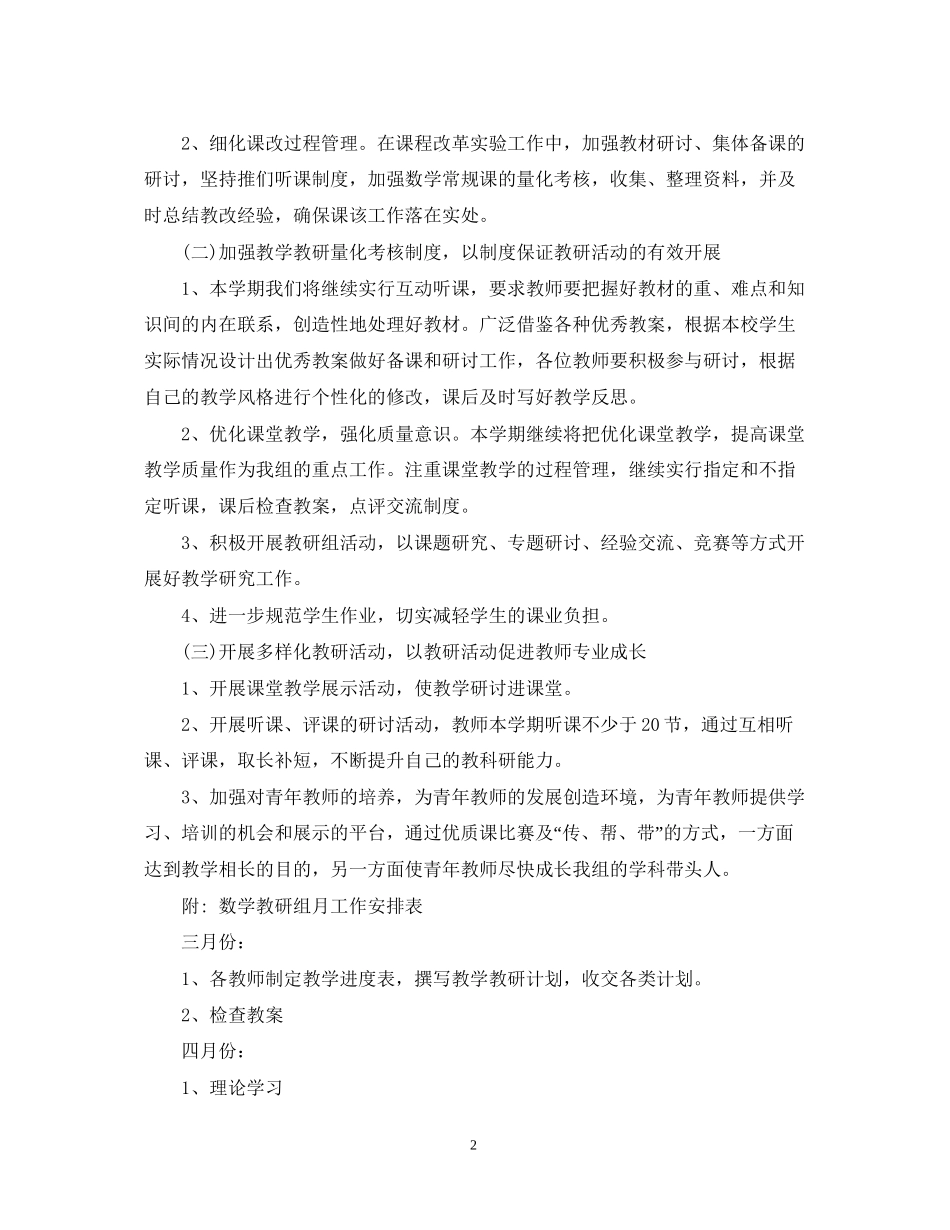 2、细化课改过程管理。在课程改革实验工作中，加强教材研讨、集体备课的研讨，坚持推们听课制度，加强数学常规课的量化考核，收集、整理资料，并及时总结教改经验，确保课该工作落在实处。

(二)加强教学教研量化考核制度，以制度保证教研活动的有效开展

1、本学期我们将继续实行互动听课，要求教师要把握好教材的重、难点和知识间的内在联系，创造性地处理好教材。广泛借鉴各种优秀教案，根据本校学生实际情况设计出优秀教案做好备课和研讨工作，各位教师要积极参与研讨，根据自己的教学风格进行个性化的修改，课后及时写好教学反思。

2、优化课堂教学，强化质量意识。本学期继续将把优化课堂教学，提高课堂教学质量作为我组的重点工作。注重课堂教学的过程管理，继续实行指定和不指定听课，课后检查教案，点评交流制度。

3、积极开展教研组活动，以课题研究、专题研讨、经验交流、竞赛等方式开展好教学研究工作。

4、进一步规范学生作业，切实减轻学生的课业负担。

(三)开展多样化教研活动，以教研活动促进教师专业成长

1、开展课堂教学展示活动，使教学研讨进课堂。

2、开展听课、评课的研讨活动，教师本学期听课不少于20节，通过互相听课、评课，取长补短，不断提升自己的教科研能力。

3、加强对青年教师的培养，为青年教师的发展创造环境，为青年教师提供学习、培训的机会和展示的平台，通过优质课比赛及“传、帮、带”的方式，一方面达到教学相长的目的，另一方面使青年教师尽快成长我组的学科带头人。

附: 数学教研组月工作安排表

三月份:

1、各教师制定教学进度表，撰写教学教研计划，收交各类计划。

2、检查教案

四月份:

1、理论学习

2